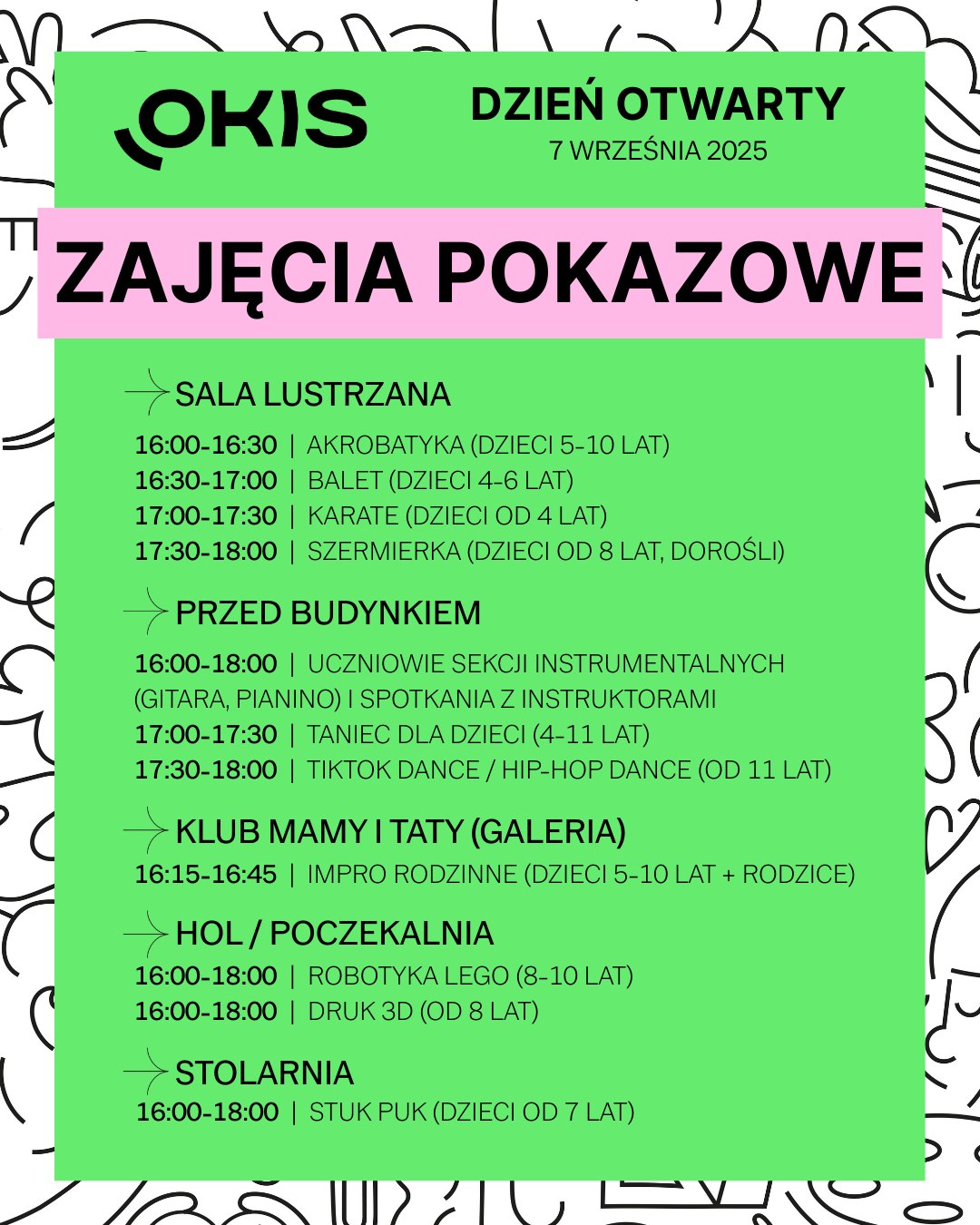 OKIS

DZIEŃ OTWARTY
7 WRZEŚNIA 2025

ZAJĘCIA POKAZOWE

SALA LUSTRZANA

16:00-16:30 | AKROBATYKA (DZIECI 5-10 LAT)
16:30-17:00 | BALET (DZIECI 4-6 LAT)
17:00-17:30 | KARATE (DZIECI OD 4 LAT)
17:30-18:00 | SZERMIERKA (DZIECI OD 8 LAT, DOROŚLI)

PRZED BUDYNKIEM

16:00-18:00 | UCZNIOWIE SEKCJI INSTRUMENTALNYCH (GITARA, PIANINO) I SPOTKANIA Z INSTRUKTORAMI
17:00-17:30 | TANIEC DLA DZIECI (4-11 LAT)
17:30-18:00 | TIKTOK DANCE / HIP-HOP DANCE (OD 11 LAT)

KLUB MAMY I TATY (GALERIA)

16:15-16:45 | IMPRO RODZINNE (DZIECI 5-10 LAT + RODZICE)

HOL / POCZEKALNIA

16:00-18:00 | ROBOTYKA LEGO (8-10 LAT)
16:00-18:00 | DRUK 3D (OD 8 LAT)

STOLARNIA

16:00-18:00 | STUK PUK (DZIECI OD 7 LAT)